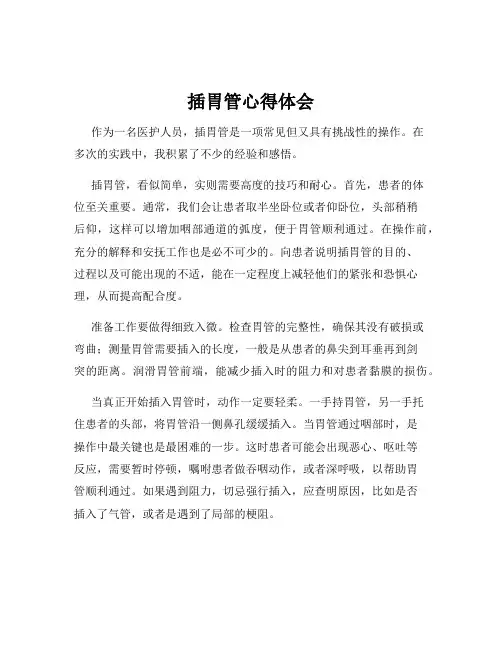 插胃管心得体会

作为一名医护人员，插胃管是一项常见但又具有挑战性的操作。在多次的实践中，我积累了不少的经验和感悟。

插胃管，看似简单，实则需要高度的技巧和耐心。首先，患者的体位至关重要。通常，我们会让患者取半坐卧位或者仰卧位，头部稍稍后仰，这样可以增加咽部通道的弧度，便于胃管顺利通过。在操作前，充分的解释和安抚工作也是必不可少的。向患者说明插胃管的目的、过程以及可能出现的不适，能在一定程度上减轻他们的紧张和恐惧心理，从而提高配合度。

准备工作要做得细致入微。检查胃管的完整性，确保其没有破损或弯曲；测量胃管需要插入的长度，一般是从患者的鼻尖到耳垂再到剑突的距离。润滑胃管前端，能减少插入时的阻力和对患者黏膜的损伤。

当真正开始插入胃管时，动作一定要轻柔。一手持胃管，另一手托住患者的头部，将胃管沿一侧鼻孔缓缓插入。当胃管通过咽部时，是操作中最关键也是最困难的一步。这时患者可能会出现恶心、呕吐等反应，需要暂时停顿，嘱咐患者做吞咽动作，或者深呼吸，以帮助胃管顺利通过。如果遇到阻力，切忌强行插入，应查明原因，比如是否插入了气管，或者是遇到了局部的梗阻。